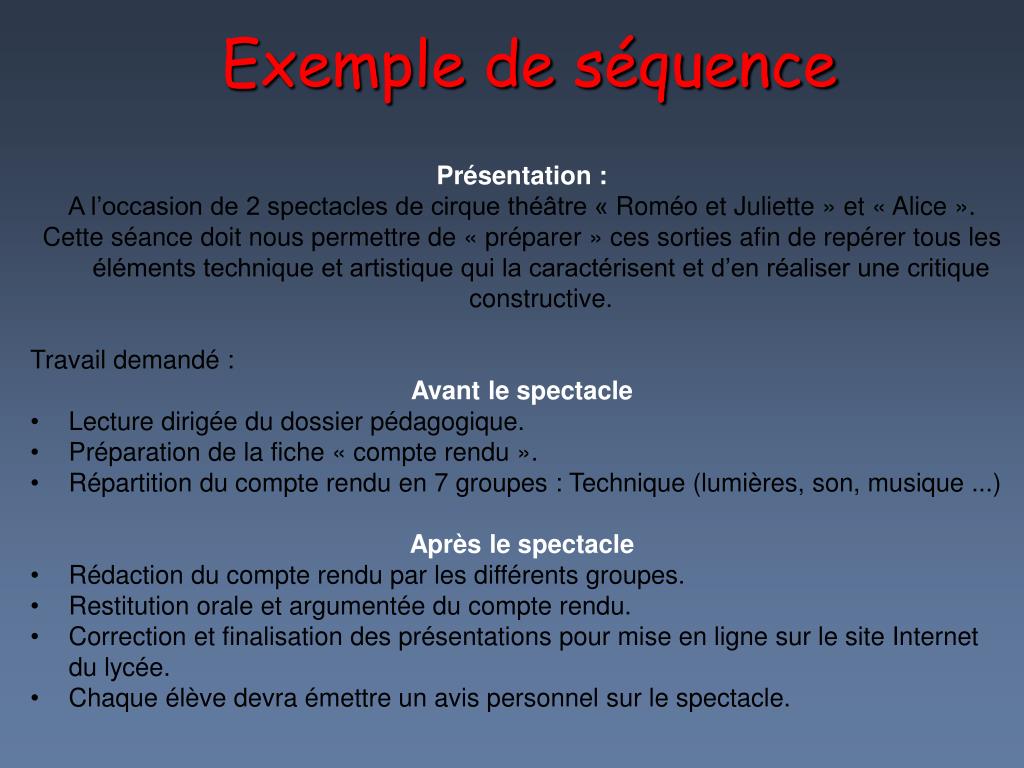 Exemple de séquence

Présentation :
A l’occasion de 2 spectacles de cirque théâtre « Roméo et Juliette » et « Alice ».
Cette séance doit nous permettre de « préparer » ces sorties afin de repérer tous les éléments technique et artistique qui la caractérisent et d’en réaliser une critique constructive.

Travail demandé :
Avant le spectacle
• Lecture dirigée du dossier pédagogique.
• Préparation de la fiche « compte rendu ».
• Répartition du compte rendu en 7 groupes : Technique (lumières, son, musique ...)

Après le spectacle
• Rédaction du compte rendu par les différents groupes.
• Restitution orale et argumentée du compte rendu.
• Correction et finalisation des présentations pour mise en ligne sur le site Internet du lycée.
• Chaque élève devra émettre un avis personnel sur le spectacle.